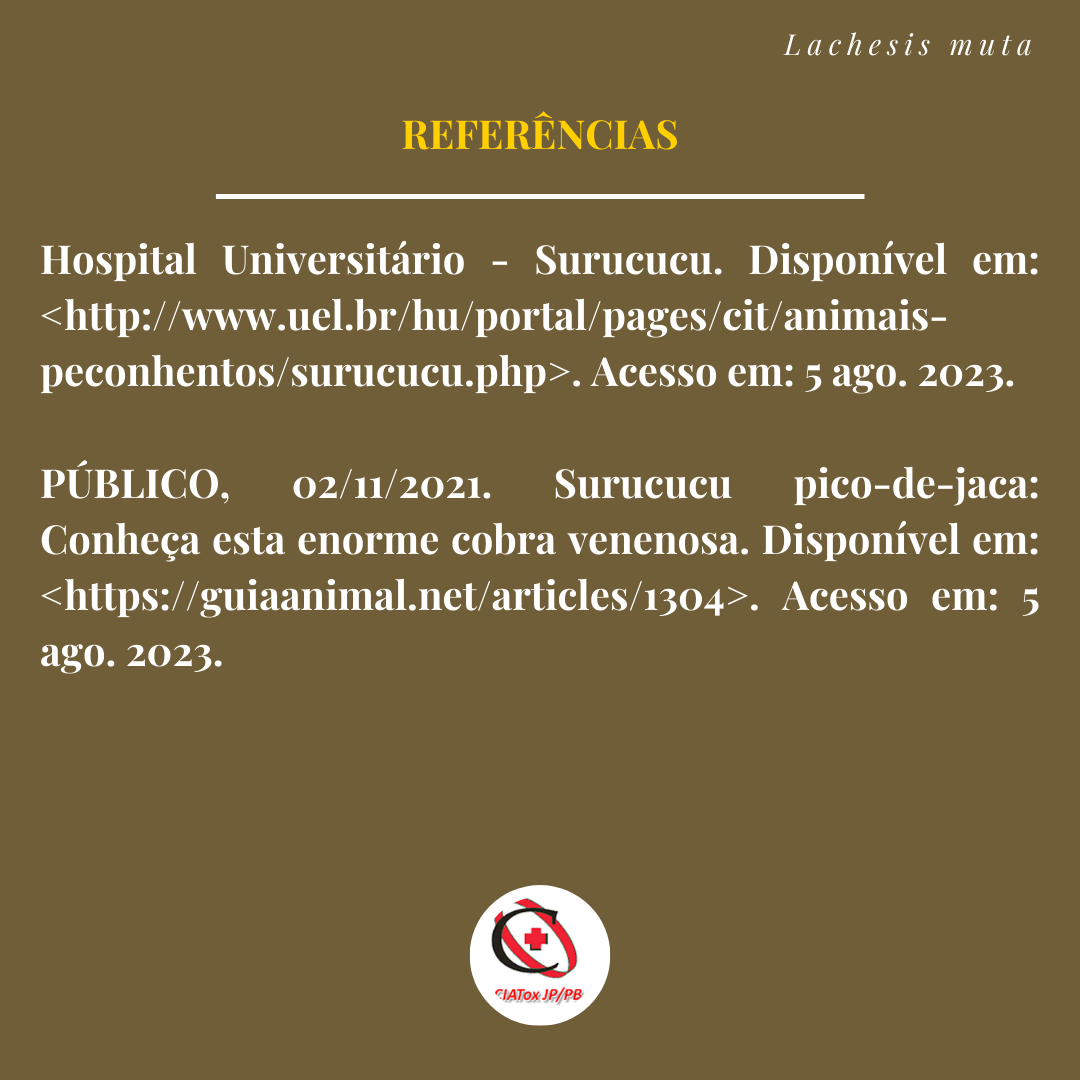 Lachesis muta

REFERÊNCIAS

Hospital Universitário - Surucucu. Disponível em: <http://www.uel.br/hu/portal/pages/cit/animais-peconhentos/surucucu.php>. Acesso em: 5 ago. 2023.

PÚBLICO, 02/11/2021. Surucucu pico-de-jaca: Conheça esta enorme cobra venenosa. Disponível em: <https://guiaanimal.net/articles/1304>. Acesso em: 5 ago. 2023.

CIATox JP/PB